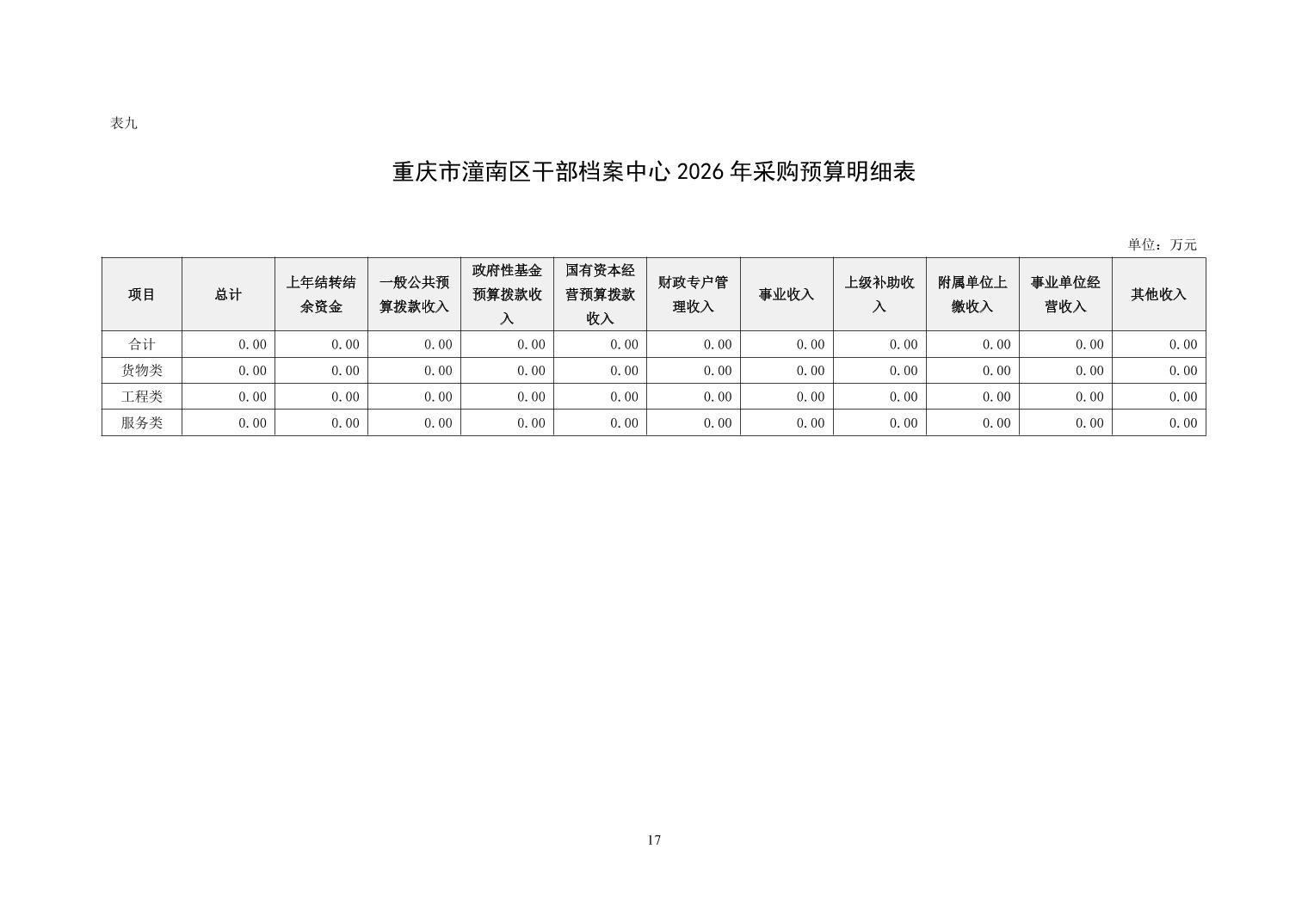 表九

重庆市潼南区干部档案中心2026年采购预算明细表

单位：万元

| 项目 | 总计 | 上年结转结余资金 | 一般公共预算拨款收入 | 政府性基金预算拨款收入 | 国有资本经营预算拨款收入 | 财政专户管理收入 | 事业收入 | 上级补助收入 | 附属单位上缴收入 | 事业单位经营收入 | 其他收入 |
|---|---|---|---|---|---|---|---|---|---|---|---|
| 合计 | 0.00 | 0.00 | 0.00 | 0.00 | 0.00 | 0.00 | 0.00 | 0.00 | 0.00 | 0.00 | 0.00 |
| 货物类 | 0.00 | 0.00 | 0.00 | 0.00 | 0.00 | 0.00 | 0.00 | 0.00 | 0.00 | 0.00 | 0.00 |
| 工程类 | 0.00 | 0.00 | 0.00 | 0.00 | 0.00 | 0.00 | 0.00 | 0.00 | 0.00 | 0.00 | 0.00 |
| 服务类 | 0.00 | 0.00 | 0.00 | 0.00 | 0.00 | 0.00 | 0.00 | 0.00 | 0.00 | 0.00 | 0.00 |

17